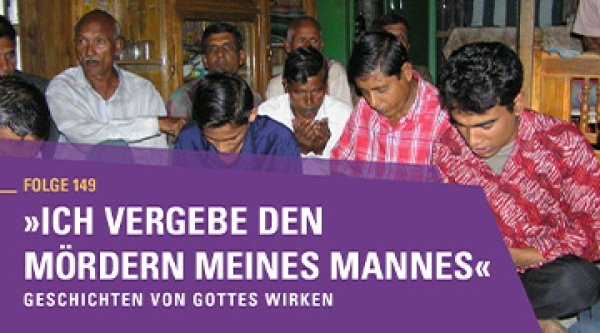 FOLGE 149

»ICH VERGEBE DEN MÖRDERN MEINES MANNES«

GESCHICHTEN VON GOTTES WIRKEN